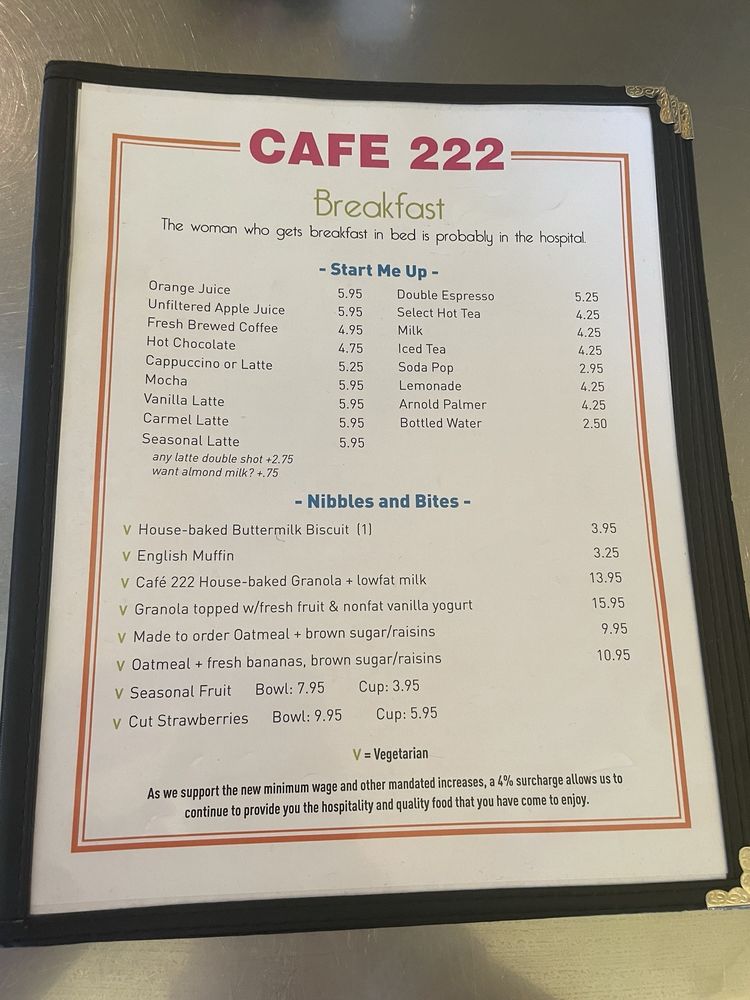 CAFE 222

Breakfast

The woman who gets breakfast in bed is probably in the hospital.

- Start Me Up -

Orange Juice 5.95
Unfiltered Apple Juice 5.95
Fresh Brewed Coffee 4.95
Hot Chocolate 4.75
Cappuccino or Latte 5.25
Mocha 5.95
Vanilla Latte 5.95
Carmel Latte 5.95
Seasonal Latte 5.95
any latte double shot +2.75
want almond milk? +.75

Double Espresso 5.25
Select Hot Tea 4.25
Milk 4.25
Iced Tea 4.25
Soda Pop 2.95
Lemonade 4.25
Arnold Palmer 4.25
Bottled Water 2.50

- Nibbles and Bites -

V House-baked Buttermilk Biscuit (1) 3.95
V English Muffin 3.25
V Café 222 House-baked Granola + lowfat milk 13.95
V Granola topped w/fresh fruit & nonfat vanilla yogurt 15.95
V Made to order Oatmeal + brown sugar/raisins 9.95
V Oatmeal + fresh bananas, brown sugar/raisins 10.95
V Seasonal Fruit Bowl: 7.95 Cup: 3.95
V Cut Strawberries Bowl: 9.95 Cup: 5.95

V = Vegetarian

As we support the new minimum wage and other mandated increases, a 4% surcharge allows us to continue to provide you the hospitality and quality food that you have come to enjoy.